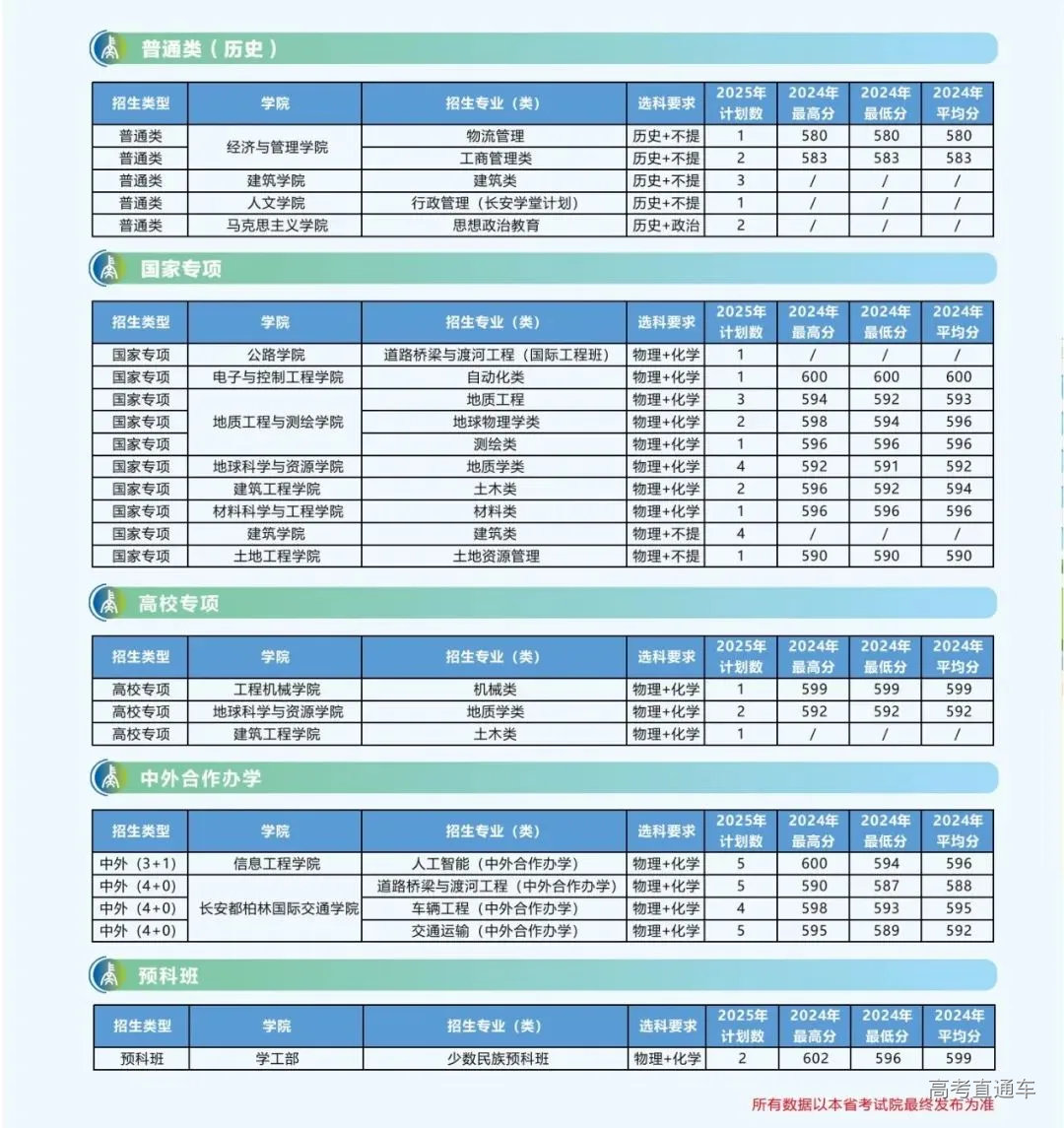 普通类（历史）

| 招生类型 | 学院 | 招生专业（类） | 选科要求 | 2025年计划数 | 2024年最高分 | 2024年最低分 | 2024年平均分 |
|---|---|---|---|---|---|---|---|
| 普通类 | 经济与管理学院 | 物流管理 | 历史+不提 | 1 | 580 | 580 | 580 |
| 普通类 | 经济与管理学院 | 工商管理类 | 历史+不提 | 2 | 583 | 583 | 583 |
| 普通类 | 建筑学院 | 建筑类 | 历史+不提 | 3 | / | / | / |
| 普通类 | 人文学院 | 行政管理（长安学堂计划） | 历史+不提 | 1 | / | / | / |
| 普通类 | 马克思主义学院 | 思想政治教育 | 历史+政治 | 2 | / | / | / |

国家专项

| 招生类型 | 学院 | 招生专业（类） | 选科要求 | 2025年计划数 | 2024年最高分 | 2024年最低分 | 2024年平均分 |
|---|---|---|---|---|---|---|---|
| 国家专项 | 公路学院 | 道路桥梁与渡河工程（国际工程班） | 物理+化学 | 1 | / | / | / |
| 国家专项 | 电子与控制工程学院 | 自动化类 | 物理+化学 | 1 | 600 | 600 | 600 |
| 国家专项 | 地质工程与测绘学院 | 地质工程 | 物理+化学 | 3 | 594 | 592 | 593 |
| 国家专项 | 地质工程与测绘学院 | 地球物理学类 | 物理+化学 | 2 | 598 | 594 | 596 |
| 国家专项 | 地质工程与测绘学院 | 测绘类 | 物理+化学 | 1 | 596 | 596 | 596 |
| 国家专项 | 地球科学与资源学院 | 地质学类 | 物理+化学 | 4 | 592 | 591 | 592 |
| 国家专项 | 建筑工程学院 | 土木类 | 物理+化学 | 2 | 596 | 592 | 594 |
| 国家专项 | 材料科学与工程学院 | 材料类 | 物理+化学 | 1 | 596 | 596 | 596 |
| 国家专项 | 建筑学院 | 建筑类 | 物理+不提 | 4 | / | / | / |
| 国家专项 | 土地工程学院 | 土地资源管理 | 物理+不提 | 1 | 590 | 590 | 590 |

高校专项

| 招生类型 | 学院 | 招生专业（类） | 选科要求 | 2025年计划数 | 2024年最高分 | 2024年最低分 | 2024年平均分 |
|---|---|---|---|---|---|---|---|
| 高校专项 | 工程机械学院 | 机械类 | 物理+化学 | 1 | 599 | 599 | 599 |
| 高校专项 | 地球科学与资源学院 | 地质学类 | 物理+化学 | 2 | 592 | 592 | 592 |
| 高校专项 | 建筑工程学院 | 土木类 | 物理+化学 | 1 | / | / | / |

中外合作办学

| 招生类型 | 学院 | 招生专业（类） | 选科要求 | 2025年计划数 | 2024年最高分 | 2024年最低分 | 2024年平均分 |
|---|---|---|---|---|---|---|---|
| 中外（3+1） | 信息工程学院 | 人工智能（中外合作办学） | 物理+化学 | 5 | 600 | 594 | 596 |
| 中外（4+0） | 长安都柏林国际交通学院 | 道路桥梁与渡河工程（中外合作办学） | 物理+化学 | 5 | 590 | 587 | 588 |
| 中外（4+0） | 长安都柏林国际交通学院 | 车辆工程（中外合作办学） | 物理+化学 | 4 | 598 | 593 | 595 |
| 中外（4+0） | 长安都柏林国际交通学院 | 交通运输（中外合作办学） | 物理+化学 | 5 | 595 | 589 | 592 |

预科班

| 招生类型 | 学院 | 招生专业（类） | 选科要求 | 2025年计划数 | 2024年最高分 | 2024年最低分 | 2024年平均分 |
|---|---|---|---|---|---|---|---|
| 预科班 | 学工部 | 少数民族预科班 | 物理+化学 | 2 | 602 | 596 | 599 |

所有数据以本省考试院最终发布为准
高考直通车